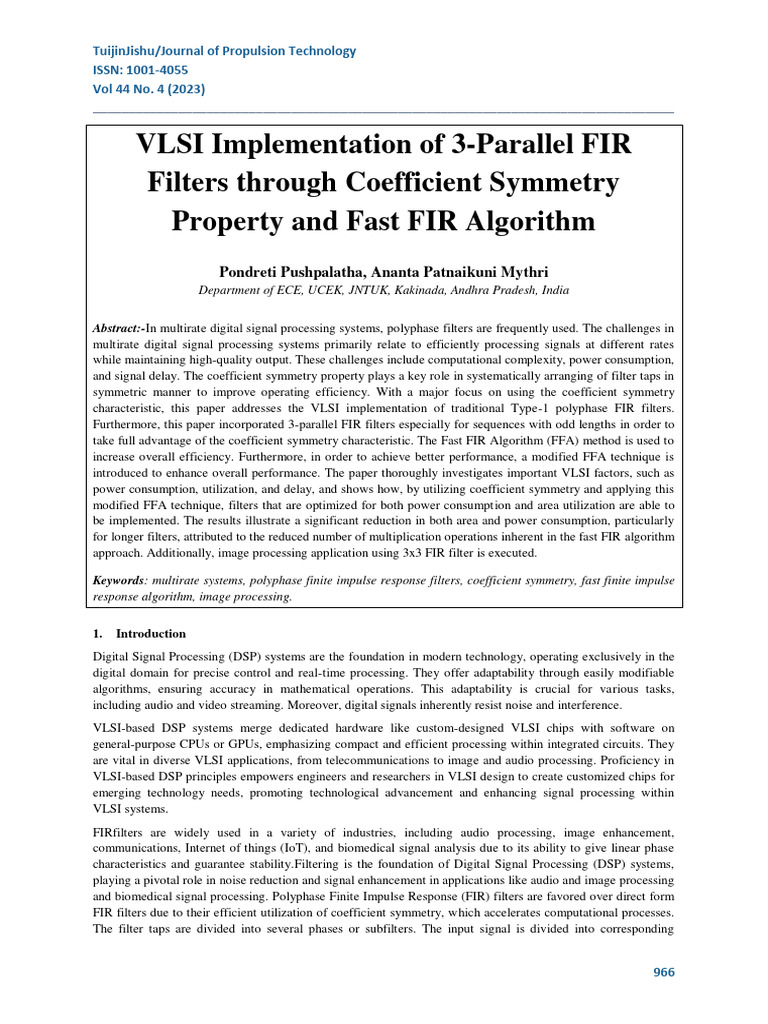 TuijinJishu/Journal of Propulsion Technology
ISSN: 1001-4055
Vol 44 No. 4 (2023)

VLSI Implementation of 3-Parallel FIR Filters through Coefficient Symmetry Property and Fast FIR Algorithm

Pondreti Pushpalatha, Ananta Patnaikuni Mythri
Department of ECE, UCEK, JNTUK, Kakinada, Andhra Pradesh, India

Abstract:-In multirate digital signal processing systems, polyphase filters are frequently used. The challenges in multirate digital signal processing systems primarily relate to efficiently processing signals at different rates while maintaining high-quality output. These challenges include computational complexity, power consumption, and signal delay. The coefficient symmetry property plays a key role in systematically arranging of filter taps in symmetric manner to improve operating efficiency. With a major focus on using the coefficient symmetry characteristic, this paper addresses the VLSI implementation of traditional Type-1 polyphase FIR filters. Furthermore, this paper incorporated 3-parallel FIR filters especially for sequences with odd lengths in order to take full advantage of the coefficient symmetry characteristic. The Fast FIR Algorithm (FFA) method is used to increase overall efficiency. Furthermore, in order to achieve better performance, a modified FFA technique is introduced to enhance overall performance. The paper thoroughly investigates important VLSI factors, such as power consumption, utilization, and delay, and shows how, by utilizing coefficient symmetry and applying this modified FFA technique, filters that are optimized for both power consumption and area utilization are able to be implemented. The results illustrate a significant reduction in both area and power consumption, particularly for longer filters, attributed to the reduced number of multiplication operations inherent in the fast FIR algorithm approach. Additionally, image processing application using 3x3 FIR filter is executed.

Keywords: multirate systems, polyphase finite impulse response filters, coefficient symmetry, fast finite impulse response algorithm, image processing.

1. Introduction

Digital Signal Processing (DSP) systems are the foundation in modern technology, operating exclusively in the digital domain for precise control and real-time processing. They offer adaptability through easily modifiable algorithms, ensuring accuracy in mathematical operations. This adaptability is crucial for various tasks, including audio and video streaming. Moreover, digital signals inherently resist noise and interference.

VLSI-based DSP systems merge dedicated hardware like custom-designed VLSI chips with software on general-purpose CPUs or GPUs, emphasizing compact and efficient processing within integrated circuits. They are vital in diverse VLSI applications, from telecommunications to image and audio processing. Proficiency in VLSI-based DSP principles empowers engineers and researchers in VLSI design to create customized chips for emerging technology needs, promoting technological advancement and enhancing signal processing within VLSI systems.

FIRfilters are widely used in a variety of industries, including audio processing, image enhancement, communications, Internet of things (IoT), and biomedical signal analysis due to its ability to give linear phase characteristics and guarantee stability.Filtering is the foundation of Digital Signal Processing (DSP) systems, playing a pivotal role in noise reduction and signal enhancement in applications like audio and image processing and biomedical signal processing. Polyphase Finite Impulse Response (FIR) filters are favored over direct form FIR filters due to their efficient utilization of coefficient symmetry, which accelerates computational processes. The filter taps are divided into several phases or subfilters. The input signal is divided into corresponding

966